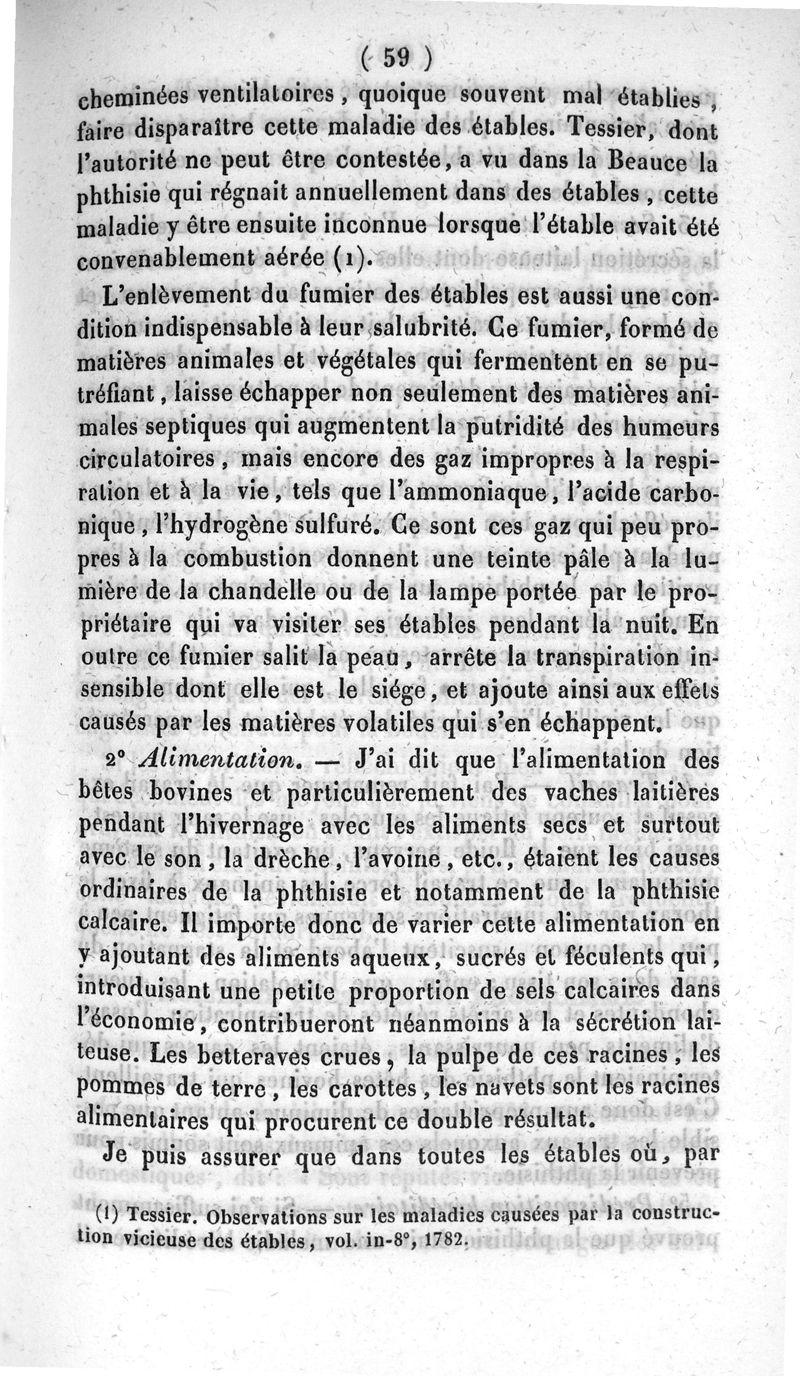 ( 59 )

cheminées ventilatoires, quoique souvent mal établies, faire disparaître cette maladie des étables. Tessier, dont l'autorité ne peut être contestée, a vu dans la Beauce la phthisie qui régnait annuellement dans des étables, cette maladie y être ensuite inconnue lorsque l'étable avait été convenablement aérée (1).

L'enlèvement du fumier des étables est aussi une condition indispensable à leur salubrité. Ce fumier, formé de matières animales et végétales qui fermentent en se putréfiant, laisse échapper non seulement des matières animales septiques qui augmentent la putridité des humeurs circulatoires, mais encore des gaz impropres à la respiration et à la vie, tels que l'ammoniaque, l'acide carbonique, l'hydrogène sulfuré. Ce sont ces gaz qui peu propres à la combustion donnent une teinte pâle à la lumière de la chandelle ou de la lampe portée par le propriétaire qui va visiter ses étables pendant la nuit. En outre ce fumier salit la peau, arrête la transpiration insensible dont elle est le siége, et ajoute ainsi aux effets causés par les matières volatiles qui s'en échappent.

2° Alimentation. — J'ai dit que l'alimentation des bêtes bovines et particulièrement des vaches laitières pendant l'hivernage avec les aliments secs et surtout avec le son, la drèche, l'avoine, etc., étaient les causes ordinaires de la phthisie et notamment de la phthisie calcaire. Il importe donc de varier cette alimentation en y ajoutant des aliments aqueux, sucrés et féculents qui, introduisant une petite proportion de sels calcaires dans l'économie, contribueront néanmoins à la sécrétion laiteuse. Les betteraves crues, la pulpe de ces racines, les pommes de terre, les carottes, les navets sont les racines alimentaires qui procurent ce double résultat.

Je puis assurer que dans toutes les étables où, par

(1) Tessier. Observations sur les maladies causées par la construction vicieuse des étables, vol. in-8°, 1782.